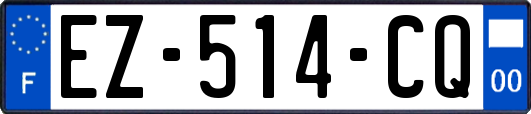 F
EZ-514-CQ
00